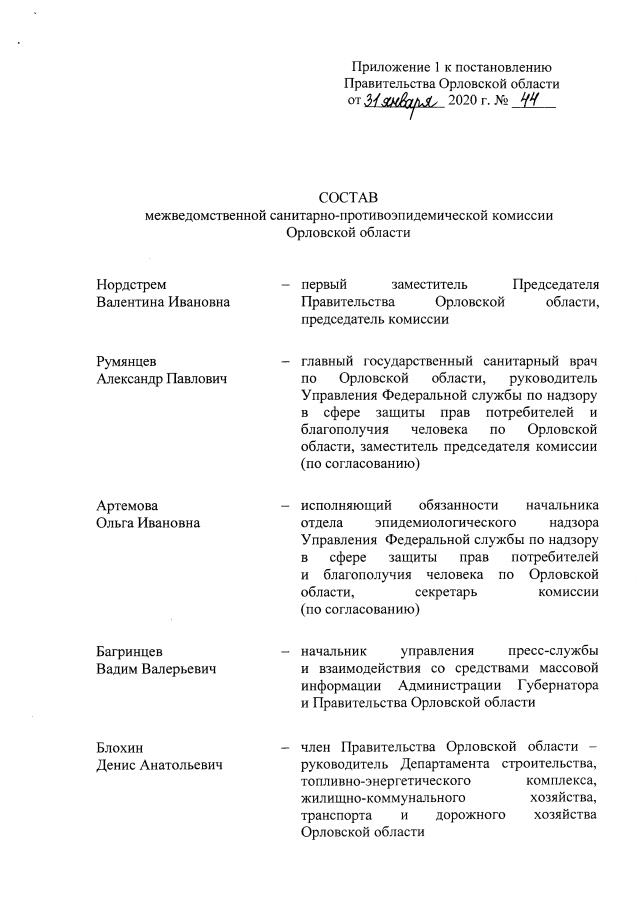 Приложение 1 к постановлению Правительства Орловской области от 31 января 2020 г. № 44

СОСТАВ
межведомственной санитарно-противоэпидемической комиссии Орловской области

Нордстрем
Валентина Ивановна – первый заместитель Председателя Правительства Орловской области, председатель комиссии

Румянцев
Александр Павлович – главный государственный санитарный врач по Орловской области, руководитель Управления Федеральной службы по надзору в сфере защиты прав потребителей и благополучия человека по Орловской области, заместитель председателя комиссии (по согласованию)

Артемова
Ольга Ивановна – исполняющий обязанности начальника отдела эпидемиологического надзора Управления Федеральной службы по надзору в сфере защиты прав потребителей и благополучия человека по Орловской области, секретарь комиссии (по согласованию)

Багринцев
Вадим Валерьевич – начальник управления пресс-службы и взаимодействия со средствами массовой информации Администрации Губернатора и Правительства Орловской области

Блохин
Денис Анатольевич – член Правительства Орловской области – руководитель Департамента строительства, топливно-энергетического комплекса, жилищно-коммунального хозяйства, транспорта и дорожного хозяйства Орловской области